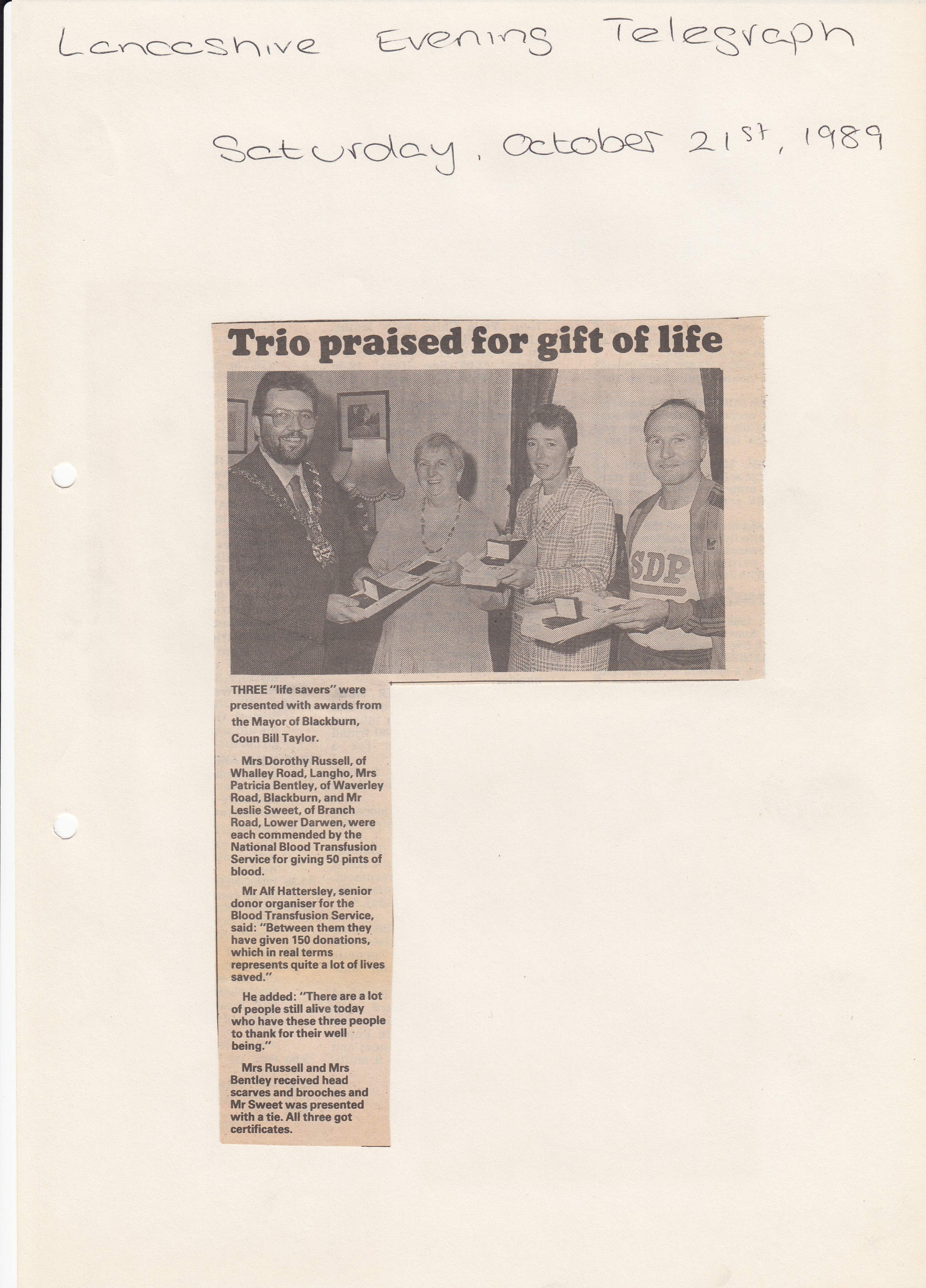 Lancashire Evening Telegraph

Saturday, October 21st, 1989

Trio praised for gift of life

SDP

THREE "life savers" were presented with awards from the Mayor of Blackburn, Coun Bill Taylor.

Mrs Dorothy Russell, of Whalley Road, Langho, Mrs Patricia Bentley, of Waverley Road, Blackburn, and Mr Leslie Sweet, of Branch Road, Lower Darwen, were each commended by the National Blood Transfusion Service for giving 50 pints of blood.

Mr Alf Hattersley, senior donor organiser for the Blood Transfusion Service, said: "Between them they have given 150 donations, which in real terms represents quite a lot of lives saved."

He added: "There are a lot of people still alive today who have these three people to thank for their well being."

Mrs Russell and Mrs Bentley received head scarves and brooches and Mr Sweet was presented with a tie. All three got certificates.